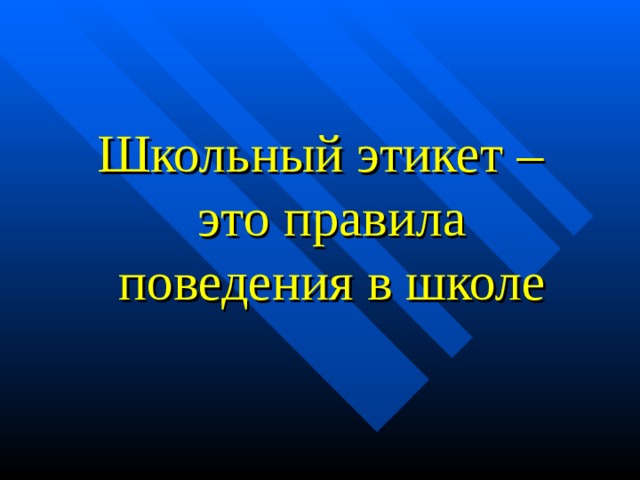 Школьный этикет – это правила поведения в школе